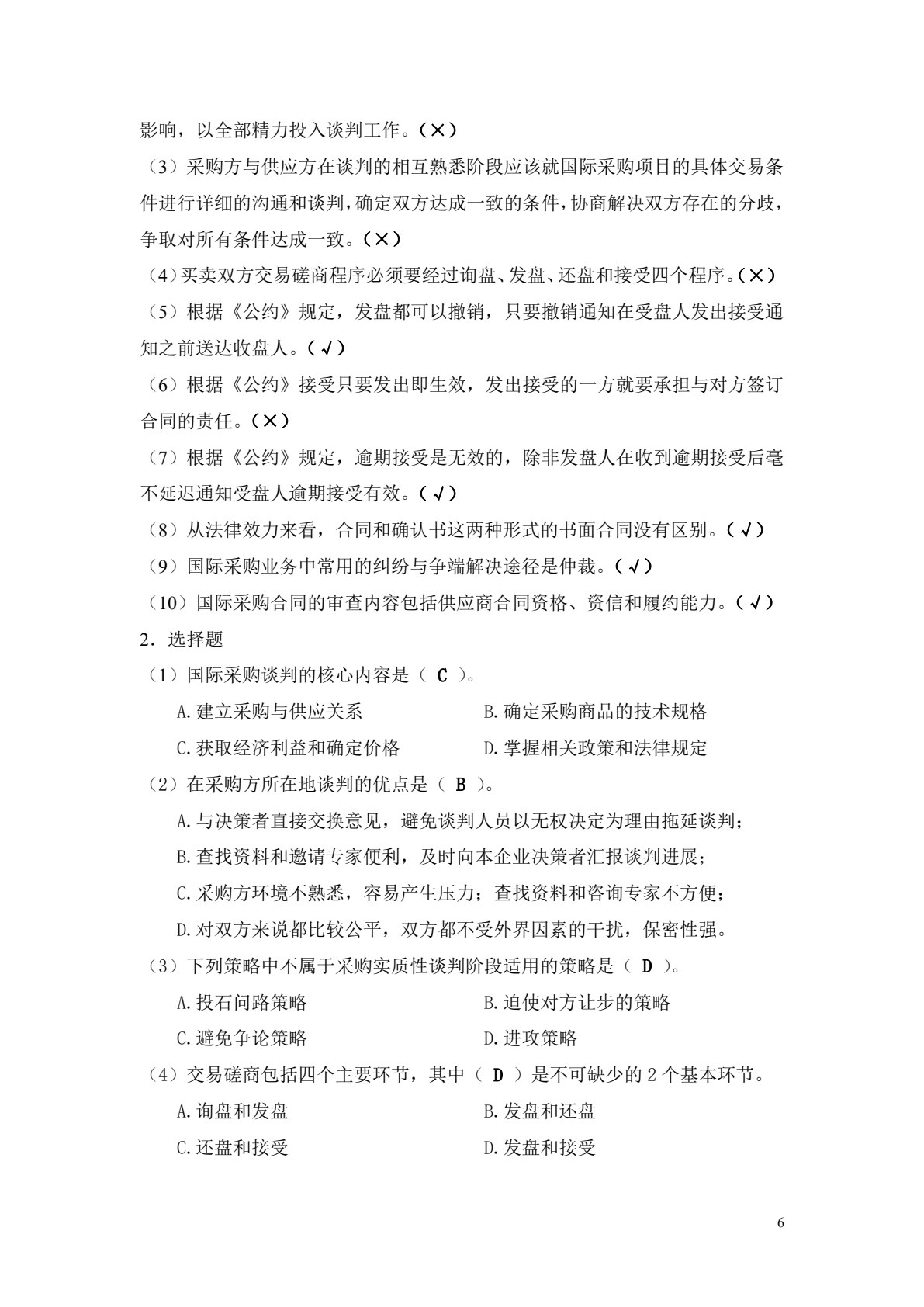 影响，以全部精力投入谈判工作。（×）

（3）采购方与供应方在谈判的相互熟悉阶段应该就国际采购项目的具体交易条件进行详细的沟通和谈判，确定双方达成一致的条件，协商解决双方存在的分歧，争取对所有条件达成一致。（×）

（4）买卖双方交易磋商程序必须要经过询盘、发盘、还盘和接受四个程序。（×）

（5）根据《公约》规定，发盘都可以撤销，只要撤销通知在受盘人发出接受通知之前送达收盘人。（√）

（6）根据《公约》接受只要发出即生效，发出接受的一方就要承担与对方签订合同的责任。（×）

（7）根据《公约》规定，逾期接受是无效的，除非发盘人在收到逾期接受后毫不延迟通知受盘人逾期接受有效。（√）

（8）从法律效力来看，合同和确认书这两种形式的书面合同没有区别。（√）

（9）国际采购业务中常用的纠纷与争端解决途径是仲裁。（√）

（10）国际采购合同的审查内容包括供应商合同资格、资信和履约能力。（√）

2．选择题

（1）国际采购谈判的核心内容是（ C ）。

A.建立采购与供应关系 B.确定采购商品的技术规格

C.获取经济利益和确定价格 D.掌握相关政策和法律规定

（2）在采购方所在地谈判的优点是（ B ）。

A.与决策者直接交换意见，避免谈判人员以无权决定为理由拖延谈判；

B.查找资料和邀请专家便利，及时向本企业决策者汇报谈判进展；

C.采购方环境不熟悉，容易产生压力；查找资料和咨询专家不方便；

D.对双方来说都比较公平，双方都不受外界因素的干扰，保密性强。

（3）下列策略中不属于采购实质性谈判阶段适用的策略是（ D ）。

A.投石问路策略 B.迫使对方让步的策略

C.避免争论策略 D.进攻策略

（4）交易磋商包括四个主要环节，其中（ D ）是不可缺少的2个基本环节。

A.询盘和发盘 B.发盘和还盘

C.还盘和接受 D.发盘和接受

6